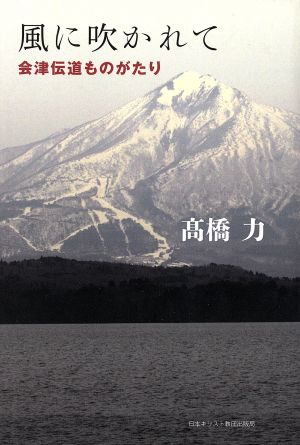 風に吹かれて
会津伝道ものがたり

髙橋 力

日本キリスト教団出版局